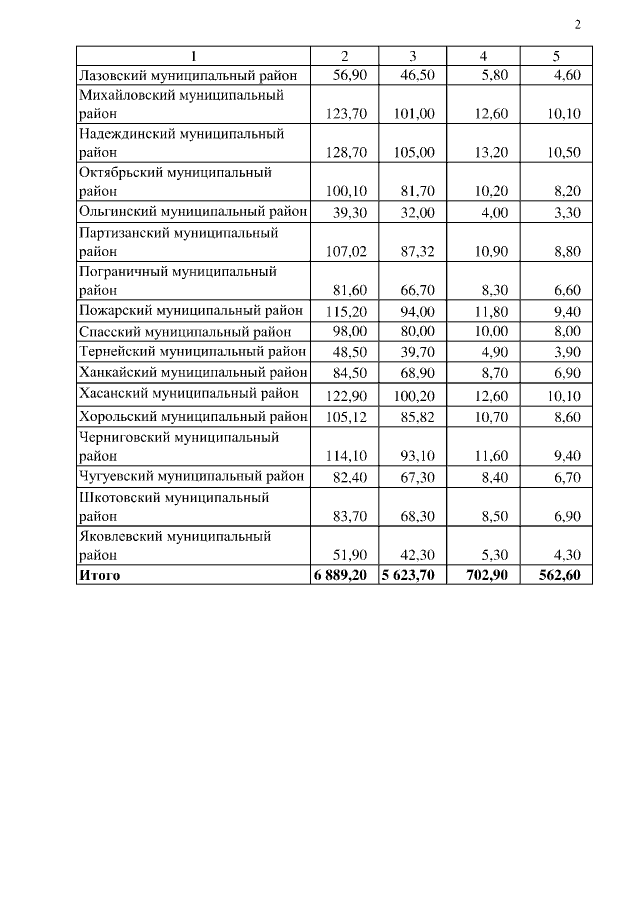 2

| 1 | 2 | 3 | 4 | 5 |
|---|---|---|---|---|
| Лазовский муниципальный район | 56,90 | 46,50 | 5,80 | 4,60 |
| Михайловский муниципальный район | 123,70 | 101,00 | 12,60 | 10,10 |
| Надеждинский муниципальный район | 128,70 | 105,00 | 13,20 | 10,50 |
| Октябрьский муниципальный район | 100,10 | 81,70 | 10,20 | 8,20 |
| Ольгинский муниципальный район | 39,30 | 32,00 | 4,00 | 3,30 |
| Партизанский муниципальный район | 107,02 | 87,32 | 10,90 | 8,80 |
| Пограничный муниципальный район | 81,60 | 66,70 | 8,30 | 6,60 |
| Пожарский муниципальный район | 115,20 | 94,00 | 11,80 | 9,40 |
| Спасский муниципальный район | 98,00 | 80,00 | 10,00 | 8,00 |
| Тернейский муниципальный район | 48,50 | 39,70 | 4,90 | 3,90 |
| Ханкайский муниципальный район | 84,50 | 68,90 | 8,70 | 6,90 |
| Хасанский муниципальный район | 122,90 | 100,20 | 12,60 | 10,10 |
| Хорольский муниципальный район | 105,12 | 85,82 | 10,70 | 8,60 |
| Черниговский муниципальный район | 114,10 | 93,10 | 11,60 | 9,40 |
| Чугуевский муниципальный район | 82,40 | 67,30 | 8,40 | 6,70 |
| Шкотовский муниципальный район | 83,70 | 68,30 | 8,50 | 6,90 |
| Яковлевский муниципальный район | 51,90 | 42,30 | 5,30 | 4,30 |
| **Итого** | **6 889,20** | **5 623,70** | **702,90** | **562,60** |